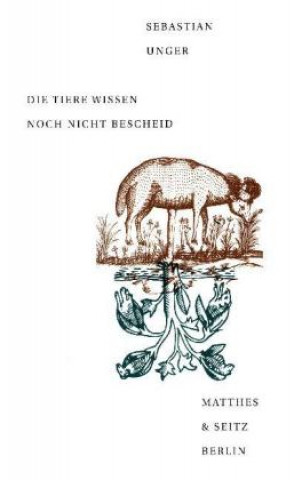 SEBASTIAN
UNGER

DIE TIERE WISSEN
NOCH NICHT BESCHEID

MATTHES
& SEITZ
BERLIN